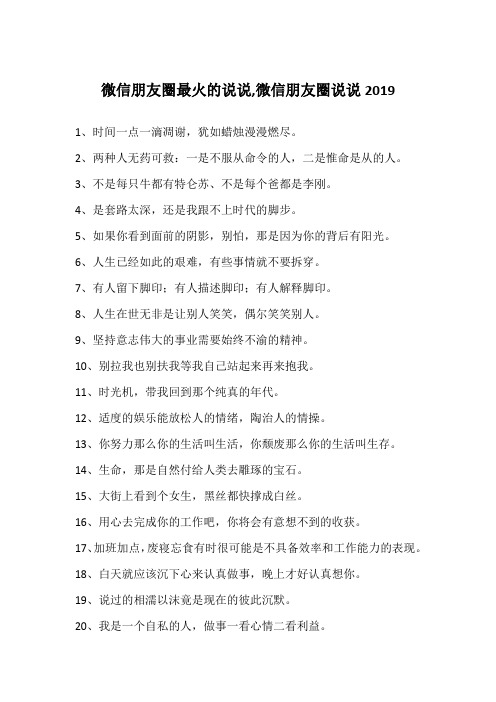 微信朋友圈最火的说说,微信朋友圈说说 2019

1、时间一点一滴凋谢，犹如蜡烛漫漫燃尽。

2、两种人无药可救：一是不服从命令的人，二是惟命是从的人。

3、不是每只牛都有特仑苏、不是每个爸都是李刚。

4、是套路太深，还是我跟不上时代的脚步。

5、如果你看到面前的阴影，别怕，那是因为你的背后有阳光。

6、人生已经如此的艰难，有些事情就不要拆穿。

7、有人留下脚印：有人描述脚印：有人解释脚印。

8、人生在世无非是让别人笑笑，偶尔笑笑别人。

9、坚持意志伟大的事业需要始终不渝的精神。

10、别拉我也别扶我等我自己站起来再来抱我。

11、时光机，带我回到那个纯真的年代。

12、适度的娱乐能放松人的情绪，陶冶人的情操。

13、你努力那么你的生活叫生活，你颓废那么你的生活叫生存。

14、生命，那是自然付给人类去雕琢的宝石。

15、大街上看到个女生，黑丝都快撑成白丝。

16、用心去完成你的工作吧，你将会有意想不到的收获。

17、加班加点，废寝忘食有时很可能是不具备效率和工作能力的表现。

18、白天就应该沉下心来认真做事，晚上才好认真想你。

19、说过的相濡以沫竟是现在的彼此沉默。

20、我是一个自私的人，做事一看心情二看利益。